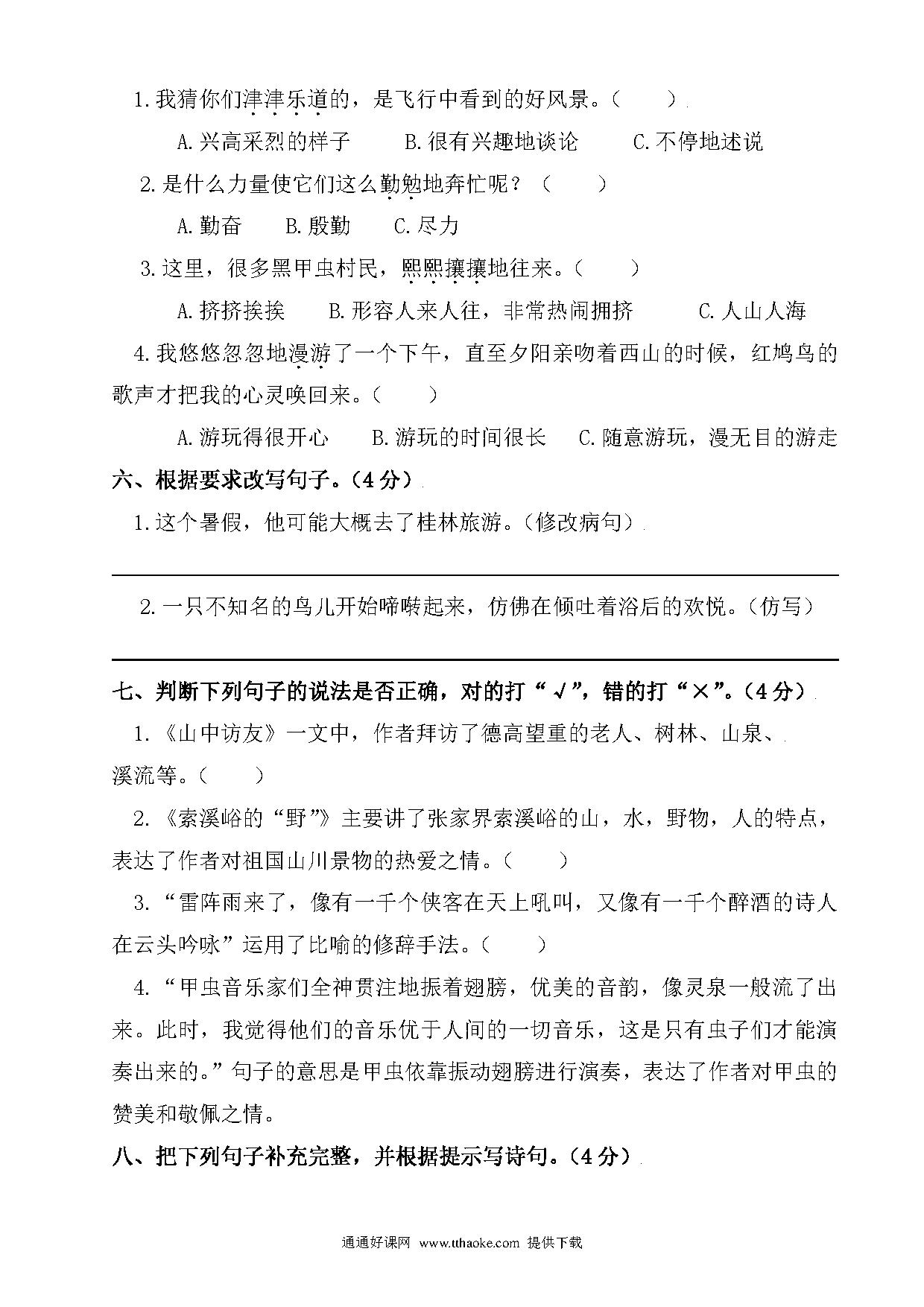 1.我猜你们津津乐道的，是飞行中看到的好风景。（　　）

A.兴高采烈的样子　　B.很有兴趣地谈论　　C.不停地述说

2.是什么力量使它们这么勤勉地奔忙呢？（　　）

A.勤奋　　B.殷勤　　C.尽力

3.这里，很多黑甲虫村民，熙熙攘攘地往来。（　　）

A.挤挤挨挨　　B.形容人来人往，非常热闹拥挤　　C.人山人海

4.我悠悠忽忽地漫游了一个下午，直至夕阳亲吻着西山的时候，红鸠鸟的歌声才把我的心灵唤回来。（　　）

A.游玩得很开心　　B.游玩的时间很长　　C.随意游玩，漫无目的游走

六、根据要求改写句子。（4分）

1.这个暑假，他可能大概去了桂林旅游。（修改病句）

2.一只不知名的鸟儿开始啼啭起来，仿佛在倾吐着浴后的欢悦。（仿写）

七、判断下列句子的说法是否正确，对的打“√”，错的打“×”。（4分）

1.《山中访友》一文中，作者拜访了德高望重的老人、树林、山泉、溪流等。（　　）

2.《索溪峪的“野”》主要讲了张家界索溪峪的山，水，野物，人的特点，表达了作者对祖国山川景物的热爱之情。（　　）

3.“雷阵雨来了，像有一千个侠客在天上吼叫，又像有一千个醉酒的诗人在云头吟咏”运用了比喻的修辞手法。（　　）

4.“甲虫音乐家们全神贯注地振着翅膀，优美的音韵，像灵泉一般流了出来。此时，我觉得他们的音乐优于人间的一切音乐，这是只有虫子们才能演奏出来的。”句子的意思是甲虫依靠振动翅膀进行演奏，表达了作者对甲虫的赞美和敬佩之情。

八、把下列句子补充完整，并根据提示写诗句。（4分）

通通好课网 www.tthaoke.com 提供下载